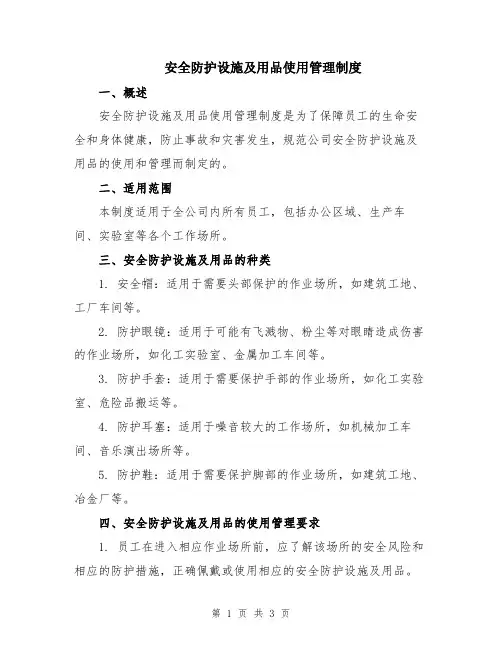 安全防护设施及用品使用管理制度

一、概述

安全防护设施及用品使用管理制度是为了保障员工的生命安全和身体健康，防止事故和灾害发生，规范公司安全防护设施及用品的使用和管理而制定的。

二、适用范围

本制度适用于全公司内所有员工，包括办公区域、生产车间、实验室等各个工作场所。

三、安全防护设施及用品的种类

1. 安全帽：适用于需要头部保护的作业场所，如建筑工地、工厂车间等。

2. 防护眼镜：适用于可能有飞溅物、粉尘等对眼睛造成伤害的作业场所，如化工实验室、金属加工车间等。

3. 防护手套：适用于需要保护手部的作业场所，如化工实验室、危险品搬运等。

4. 防护耳塞：适用于噪音较大的工作场所，如机械加工车间、音乐演出场所等。

5. 防护鞋：适用于需要保护脚部的作业场所，如建筑工地、冶金厂等。

四、安全防护设施及用品的使用管理要求

1. 员工在进入相应作业场所前，应了解该场所的安全风险和相应的防护措施，正确佩戴或使用相应的安全防护设施及用品。

第 1 页 共 3 页